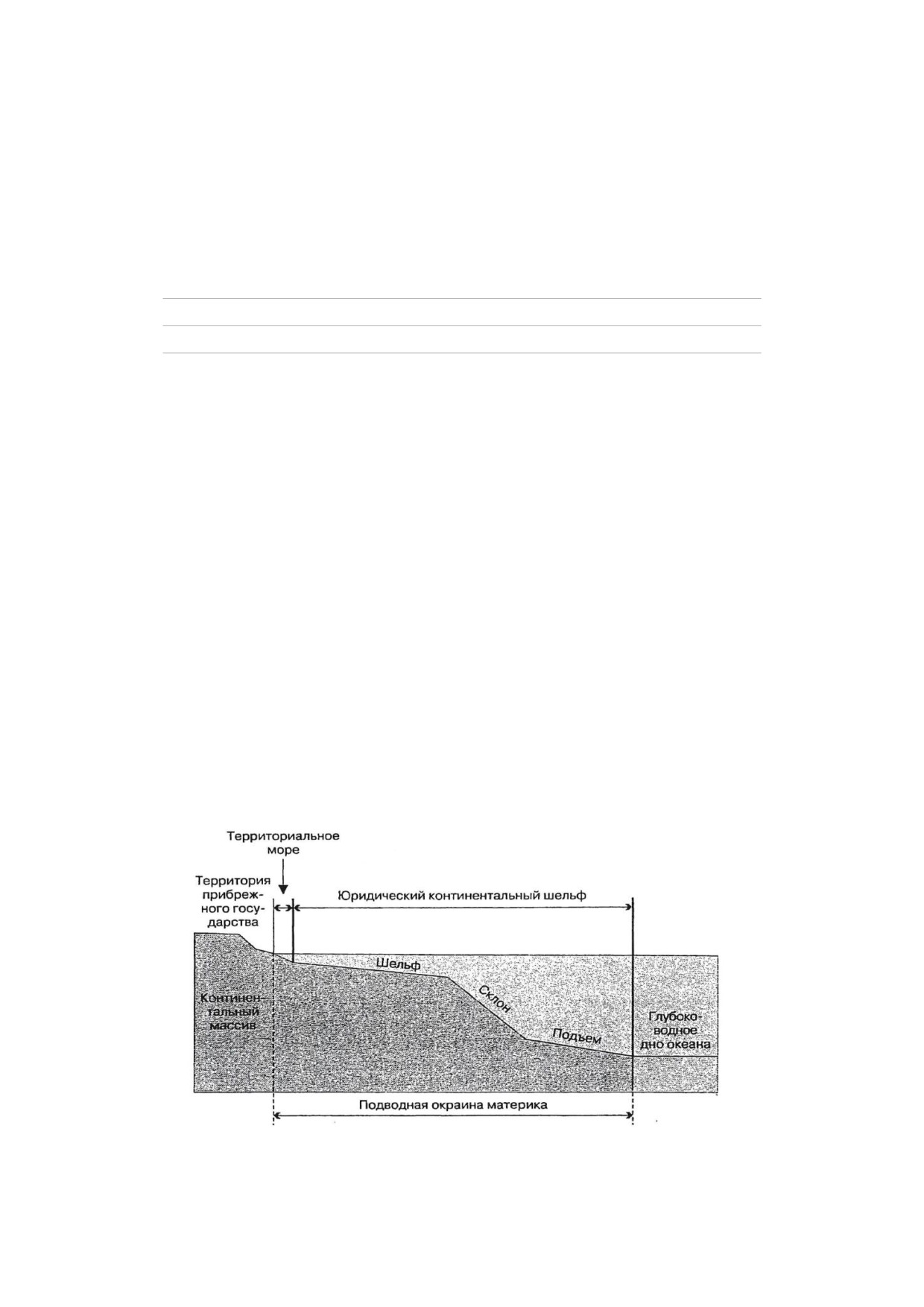 Территориальное море

Территория прибрежного государства

Юридический континентальный шельф

Шельф

Склон

Подъем

Континентальный массив

Глубоководное дно океана

Подводная окраина материка